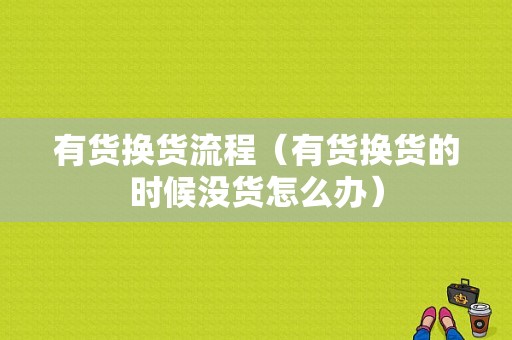 有货换货流程（有货换货的时候没货怎么办）